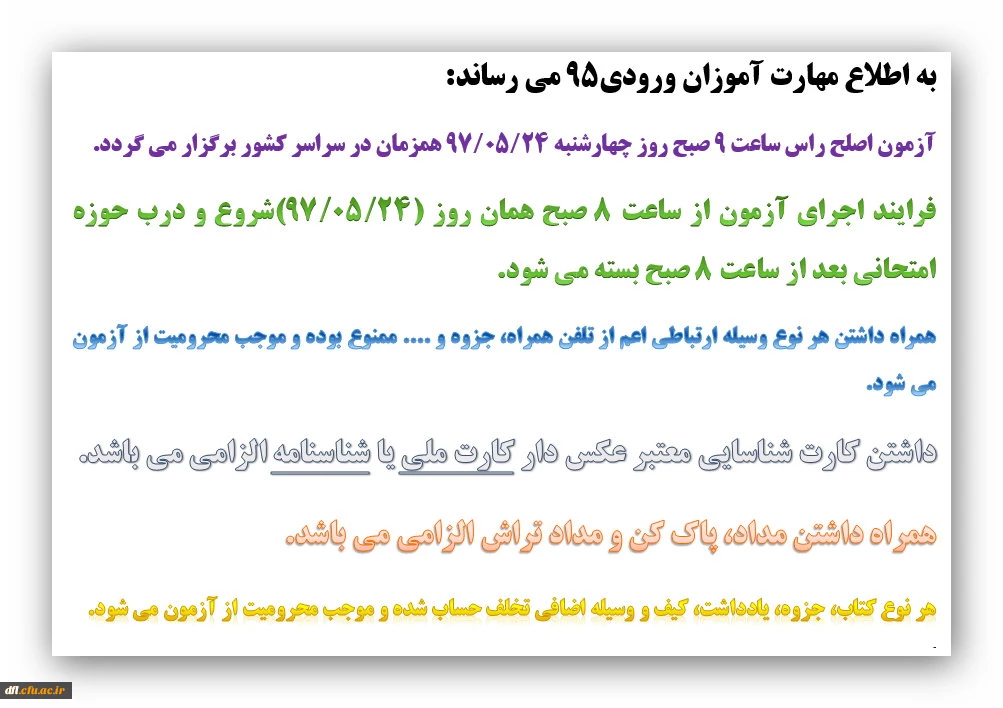 به اطلاع مهارت آموزان ورودی۹۵ می رساند:

آزمون اصلح راس ساعت ۹ صبح روز چهارشنبه ۹۷/۰۵/۲۴ همزمان در سراسر کشور برگزار می گردد.

فرایند اجرای آزمون از ساعت ۸ صبح همان روز (۹۷/۰۵/۲۴)شروع و درب حوزه امتحانی بعد از ساعت ۸ صبح بسته می شود.

همراه داشتن هر نوع وسیله ارتباطی اعم از تلفن همراه، جزوه و .... ممنوع بوده و موجب محرومیت از آزمون می شود.

داشتن کارت شناسایی معتبر عکس دار کارت ملی یا شناسنامه الزامی می باشد.

همراه داشتن مداد، پاک کن و مداد تراش الزامی می باشد.

هر نوع کتاب، جزوه، یادداشت، کیف و وسیله اضافی تخلف حساب شده و موجب محرومیت از آزمون می شود.

dfl.cfu.ac.ir